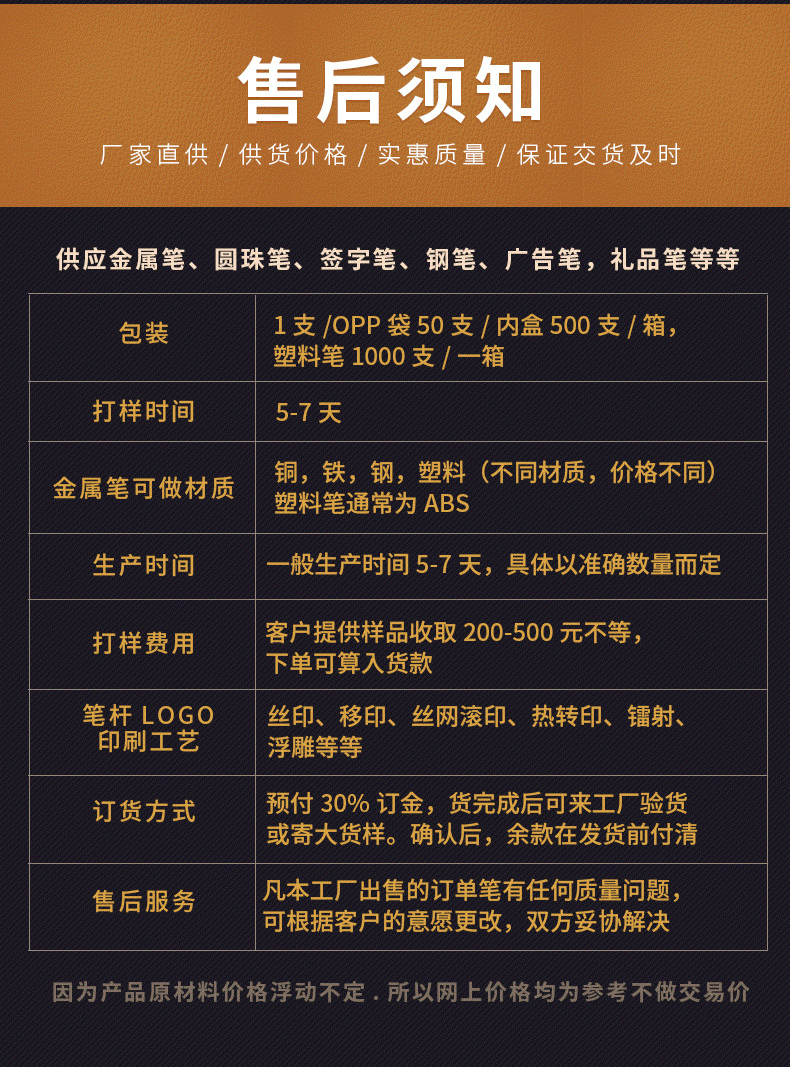 售后须知

厂家直供 / 供货价格 / 实惠质量 / 保证交货及时

供应金属笔、圆珠笔、签字笔、钢笔、广告笔，礼品笔等等

| 包装 | 1 支 /OPP 袋 50 支 / 内盒 500 支 / 箱，塑料笔 1000 支 / 一箱 |
|---|---|
| 打样时间 | 5-7 天 |
| 金属笔可做材质 | 铜，铁，钢，塑料（不同材质，价格不同）塑料笔通常为 ABS |
| 生产时间 | 一般生产时间 5-7 天，具体以准确数量而定 |
| 打样费用 | 客户提供样品收取 200-500 元不等，下单可算入货款 |
| 笔杆 LOGO 印刷工艺 | 丝印、移印、丝网滚印、热转印、镭射、浮雕等等 |
| 订货方式 | 预付 30% 订金，货完成后可来工厂验货或寄大货样。确认后，余款在发货前付清 |
| 售后服务 | 凡本工厂出售的订单笔有任何质量问题，可根据客户的意愿更改，双方妥协解决 |

因为产品原材料价格浮动不定 . 所以网上价格均为参考不做交易价